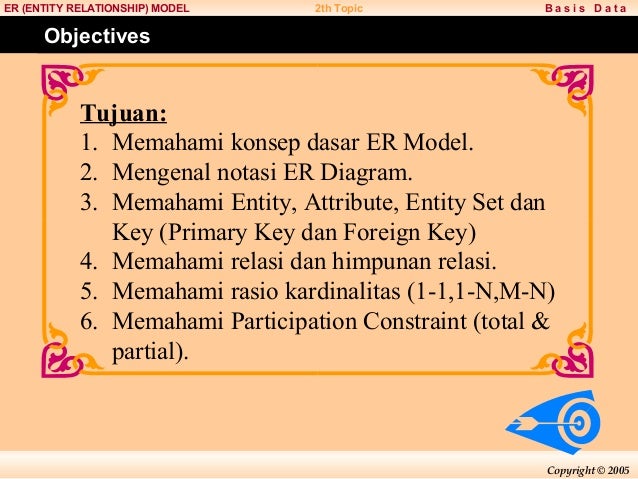 ER (ENTITY RELATIONSHIP) MODEL 2th Topic Basis Data

Objectives

Tujuan:
1. Memahami konsep dasar ER Model.
2. Mengenal notasi ER Diagram.
3. Memahami Entity, Attribute, Entity Set dan Key (Primary Key dan Foreign Key)
4. Memahami relasi dan himpunan relasi.
5. Memahami rasio kardinalitas (1-1,1-N,M-N)
6. Memahami Participation Constraint (total & partial).

Copyright © 2005